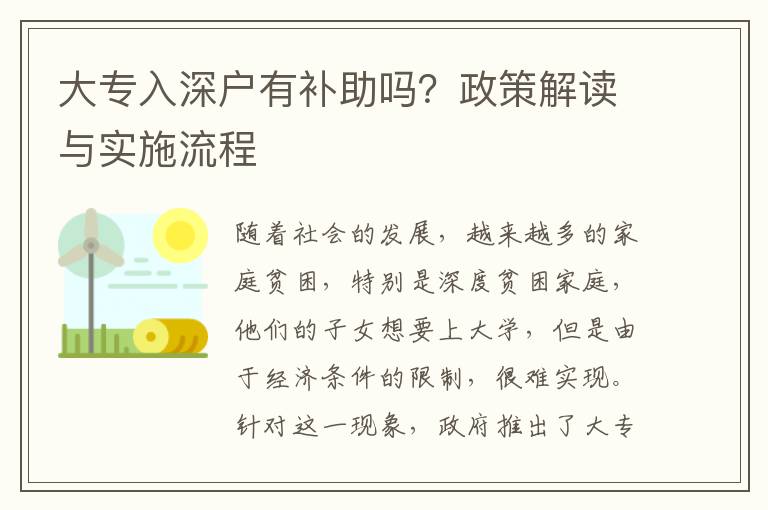 大专入深户有补助吗？政策解读与实施流程

随着社会的发展，越来越多的家庭贫困，特别是深度贫困家庭，他们的子女想要上大学，但是由于经济条件的限制，很难实现。针对这一现象，政府推出了大专